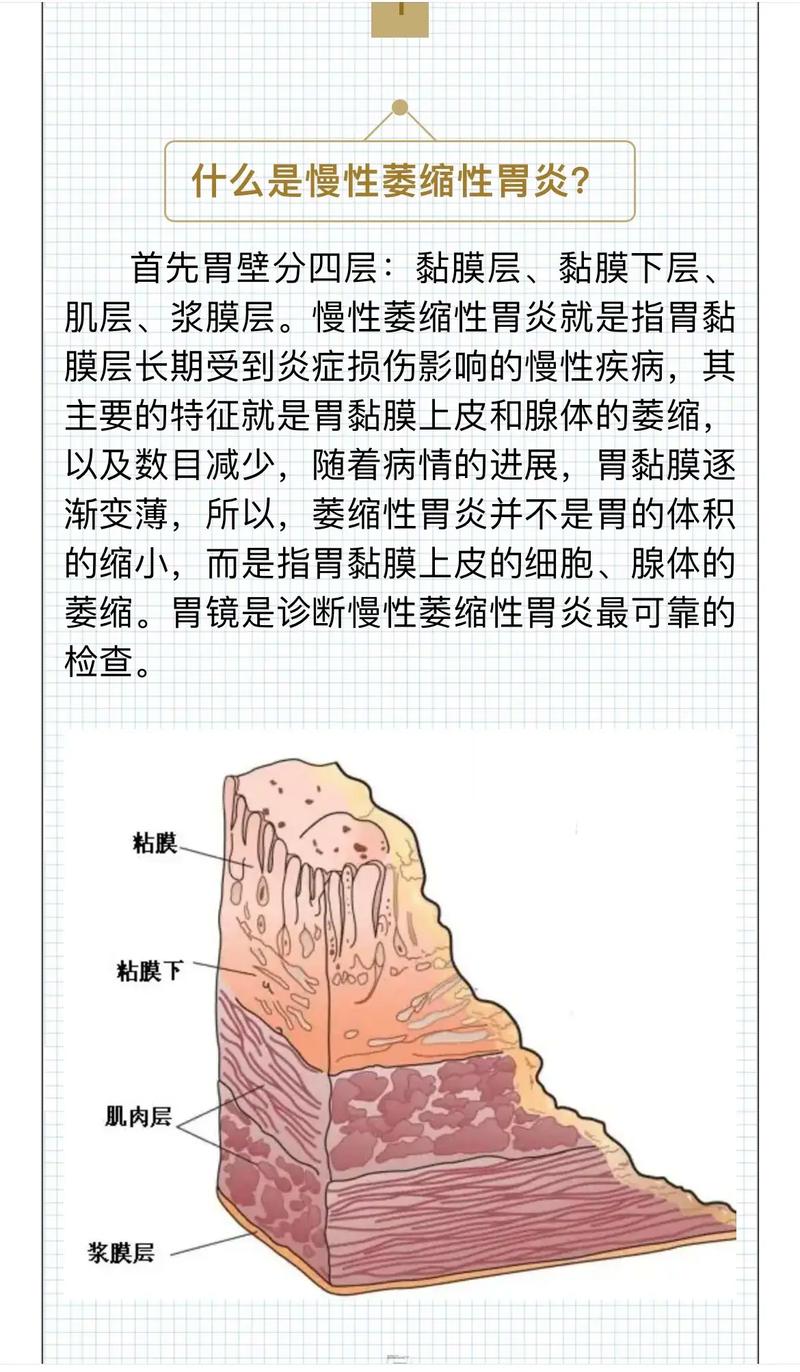 什么是慢性萎缩性胃炎?

首先胃壁分四层：黏膜层、黏膜下层、肌层、浆膜层。慢性萎缩性胃炎就是指胃黏膜层长期受到炎症损伤影响的慢性疾病，其主要的特征就是胃黏膜上皮和腺体的萎缩，以及数目减少，随着病情的进展，胃黏膜逐渐变薄，所以，萎缩性胃炎并不是胃的体积的缩小，而是指胃黏膜上皮的细胞、腺体的萎缩。胃镜是诊断慢性萎缩性胃炎最可靠的检查。

粘膜
粘膜下
肌肉层
浆膜层